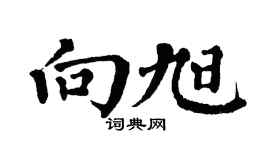 向旭
词典网